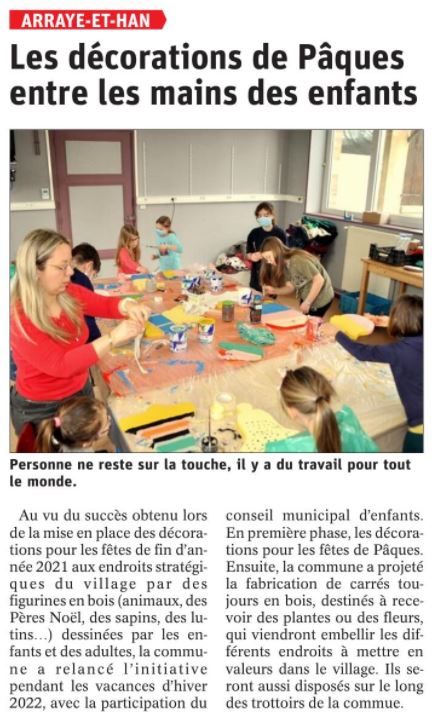 ARRAYE-ET-HAN

Les décorations de Pâques entre les mains des enfants

Personne ne reste sur la touche, il y a du travail pour tout le monde.

Au vu du succès obtenu lors de la mise en place des décorations pour les fêtes de fin d'année 2021 aux endroits stratégiques du village par des figurines en bois (animaux, des Pères Noël, des sapins, des lutins…) dessinées par les enfants et des adultes, la commune a relancé l'initiative pendant les vacances d'hiver 2022, avec la participation du conseil municipal d'enfants. En première phase, les décorations pour les fêtes de Pâques. Ensuite, la commune a projeté la fabrication de carrés toujours en bois, destinés à recevoir des plantes ou des fleurs, qui viendront embellir les différents endroits à mettre en valeurs dans le village. Ils seront aussi disposés sur le long des trottoirs de la commue.